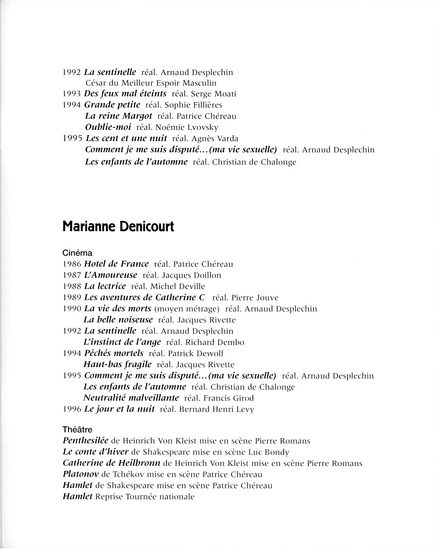 1992 La sentinelle réal. Arnaud Desplechin
César du Meilleur Espoir Masculin
1993 Des feux mal éteints réal. Serge Moati
1994 Grande petite réal. Sophie Fillières
La reine Margot réal. Patrice Chéreau
Oublie-moi réal. Noémie Lvovsky
1995 Les cent et une nuit réal. Agnès Varda
Comment je me suis disputé…(ma vie sexuelle) réal. Arnaud Desplechin
Les enfants de l'automne réal. Christian de Chalonge

Marianne Denicourt

Cinéma
1986 Hotel de France réal. Patrice Chéreau
1987 L'Amoureuse réal. Jacques Doillon
1988 La lectrice réal. Michel Deville
1989 Les aventures de Catherine C réal. Pierre Jouve
1990 La vie des morts (moyen métrage) réal. Arnaud Desplechin
La belle noiseuse réal. Jacques Rivette
1992 La sentinelle réal. Arnaud Desplechin
L'instinct de l'ange réal. Richard Dembo
1994 Péchés mortels réal. Patrick Dewolf
Haut-bas fragile réal. Jacques Rivette
1995 Comment je me suis disputé…(ma vie sexuelle) réal. Arnaud Desplechin
Les enfants de l'automne réal. Christian de Chalonge
Neutralité malveillante réal. Francis Girod
1996 Le jour et la nuit réal. Bernard Henri Levy

Théâtre
Penthesilée de Heinrich Von Kleist mise en scène Pierre Romans
Le conte d'hiver de Shakespeare mise en scène Luc Bondy
Catherine de Heilbronn de Heinrich Von Kleist mise en scène Pierre Romans
Platonov de Tchékov mise en scène Patrice Chéreau
Hamlet de Shakespeare mise en scène Patrice Chéreau
Hamlet Reprise Tournée nationale